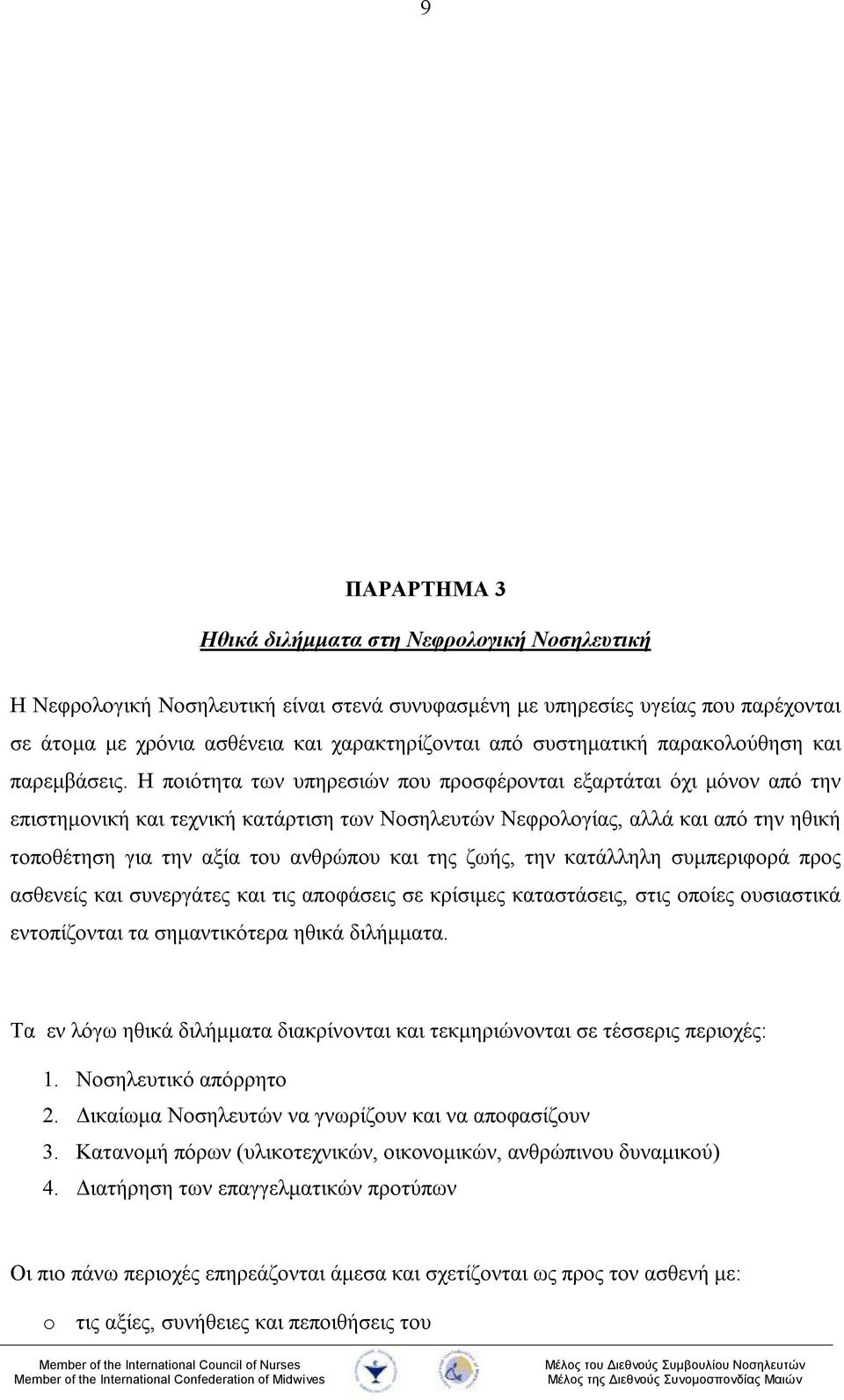 9

ΠΑΡΑΡΤΗΜΑ 3

Ηθικά διλήμματα στη Νεφρολογική Νοσηλευτική

Η Νεφρολογική Νοσηλευτική είναι στενά συνυφασμένη με υπηρεσίες υγείας που παρέχονται σε άτομα με χρόνια ασθένεια και χαρακτηρίζονται από συστηματική παρακολούθηση και παρεμβάσεις. Η ποιότητα των υπηρεσιών που προσφέρονται εξαρτάται όχι μόνον από την επιστημονική και τεχνική κατάρτιση των Νοσηλευτών Νεφρολογίας, αλλά και από την ηθική τοποθέτηση για την αξία του ανθρώπου και της ζωής, την κατάλληλη συμπεριφορά προς ασθενείς και συνεργάτες και τις αποφάσεις σε κρίσιμες καταστάσεις, στις οποίες ουσιαστικά εντοπίζονται τα σημαντικότερα ηθικά διλήμματα.

Τα εν λόγω ηθικά διλήμματα διακρίνονται και τεκμηριώνονται σε τέσσερις περιοχές:
1. Νοσηλευτικό απόρρητο
2. Δικαίωμα Νοσηλευτών να γνωρίζουν και να αποφασίζουν
3. Κατανομή πόρων (υλικοτεχνικών, οικονομικών, ανθρώπινου δυναμικού)
4. Διατήρηση των επαγγελματικών προτύπων

Οι πιο πάνω περιοχές επηρεάζονται άμεσα και σχετίζονται ως προς τον ασθενή με:
o τις αξίες, συνήθειες και πεποιθήσεις του

Member of the International Council of Nurses
Member of the International Confederation of Midwives
Μέλος του Διεθνούς Συμβουλίου Νοσηλευτών
Μέλος της Διεθνούς Συνομοσπονδίας Μαιών